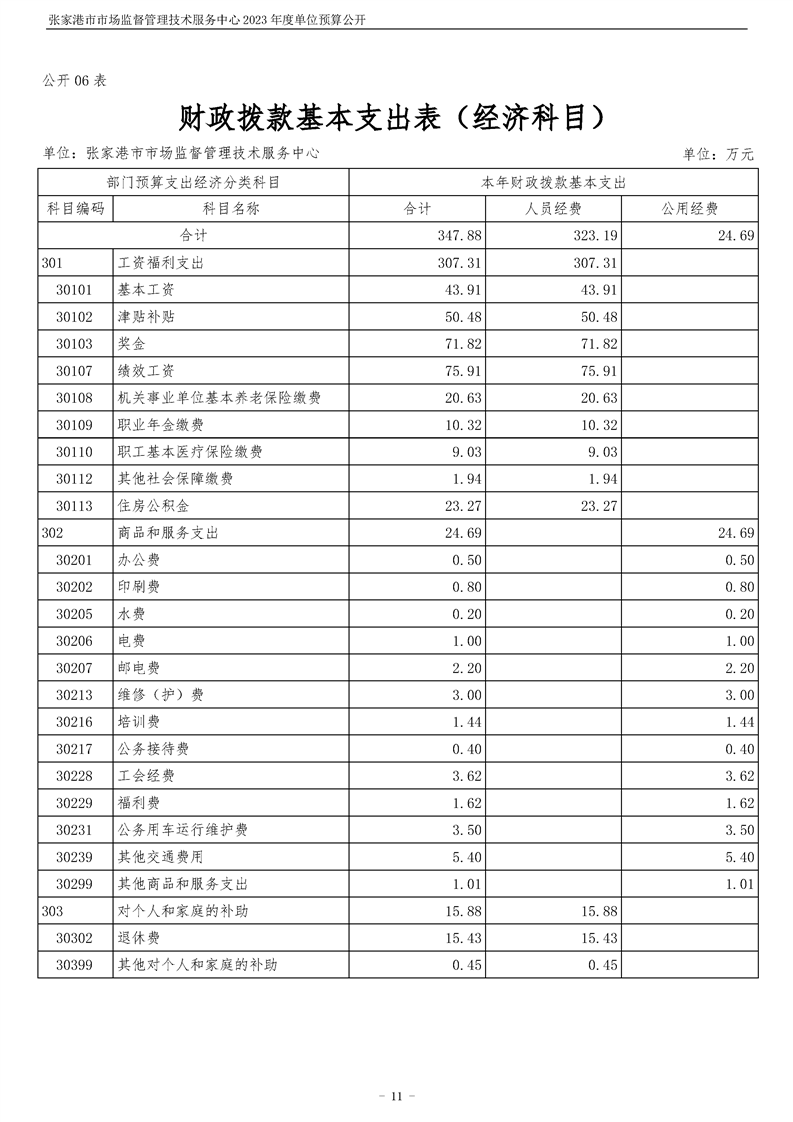 张家港市市场监督管理技术服务中心 2023 年度单位预算公开

公开 06 表

财政拨款基本支出表（经济科目）

单位：张家港市市场监督管理技术服务中心

单位：万元

| 部门预算支出经济分类科目 | | 本年财政拨款基本支出 | | |
|---|---|---|---|---|
| 科目编码 | 科目名称 | 合计 | 人员经费 | 公用经费 |
| 合计 | | 347.88 | 323.19 | 24.69 |
| 301 | 工资福利支出 | 307.31 | 307.31 | |
| 30101 | 基本工资 | 43.91 | 43.91 | |
| 30102 | 津贴补贴 | 50.48 | 50.48 | |
| 30103 | 奖金 | 71.82 | 71.82 | |
| 30107 | 绩效工资 | 75.91 | 75.91 | |
| 30108 | 机关事业单位基本养老保险缴费 | 20.63 | 20.63 | |
| 30109 | 职业年金缴费 | 10.32 | 10.32 | |
| 30110 | 职工基本医疗保险缴费 | 9.03 | 9.03 | |
| 30112 | 其他社会保障缴费 | 1.94 | 1.94 | |
| 30113 | 住房公积金 | 23.27 | 23.27 | |
| 302 | 商品和服务支出 | 24.69 | | 24.69 |
| 30201 | 办公费 | 0.50 | | 0.50 |
| 30202 | 印刷费 | 0.80 | | 0.80 |
| 30205 | 水费 | 0.20 | | 0.20 |
| 30206 | 电费 | 1.00 | | 1.00 |
| 30207 | 邮电费 | 2.20 | | 2.20 |
| 30213 | 维修（护）费 | 3.00 | | 3.00 |
| 30216 | 培训费 | 1.44 | | 1.44 |
| 30217 | 公务接待费 | 0.40 | | 0.40 |
| 30228 | 工会经费 | 3.62 | | 3.62 |
| 30229 | 福利费 | 1.62 | | 1.62 |
| 30231 | 公务用车运行维护费 | 3.50 | | 3.50 |
| 30239 | 其他交通费用 | 5.40 | | 5.40 |
| 30299 | 其他商品和服务支出 | 1.01 | | 1.01 |
| 303 | 对个人和家庭的补助 | 15.88 | 15.88 | |
| 30302 | 退休费 | 15.43 | 15.43 | |
| 30399 | 其他对个人和家庭的补助 | 0.45 | 0.45 | |

- 11 -